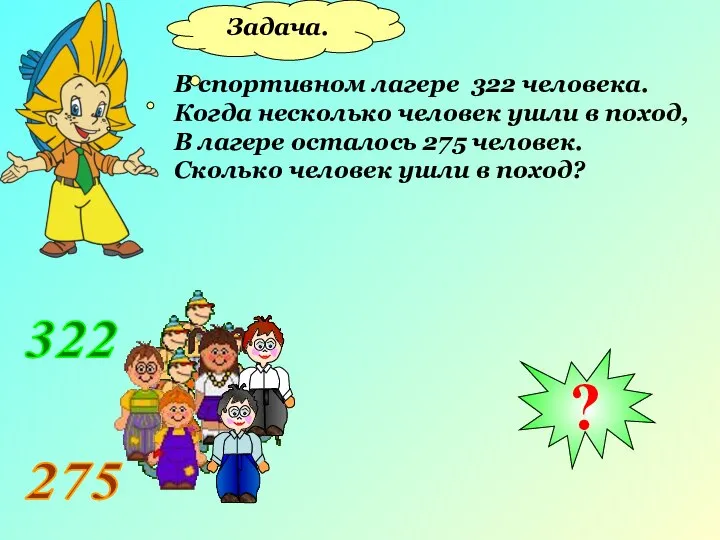 Задача.

В спортивном лагере 322 человека.
Когда несколько человек ушли в поход,
В лагере осталось 275 человек.
Сколько человек ушли в поход?

322

275

?